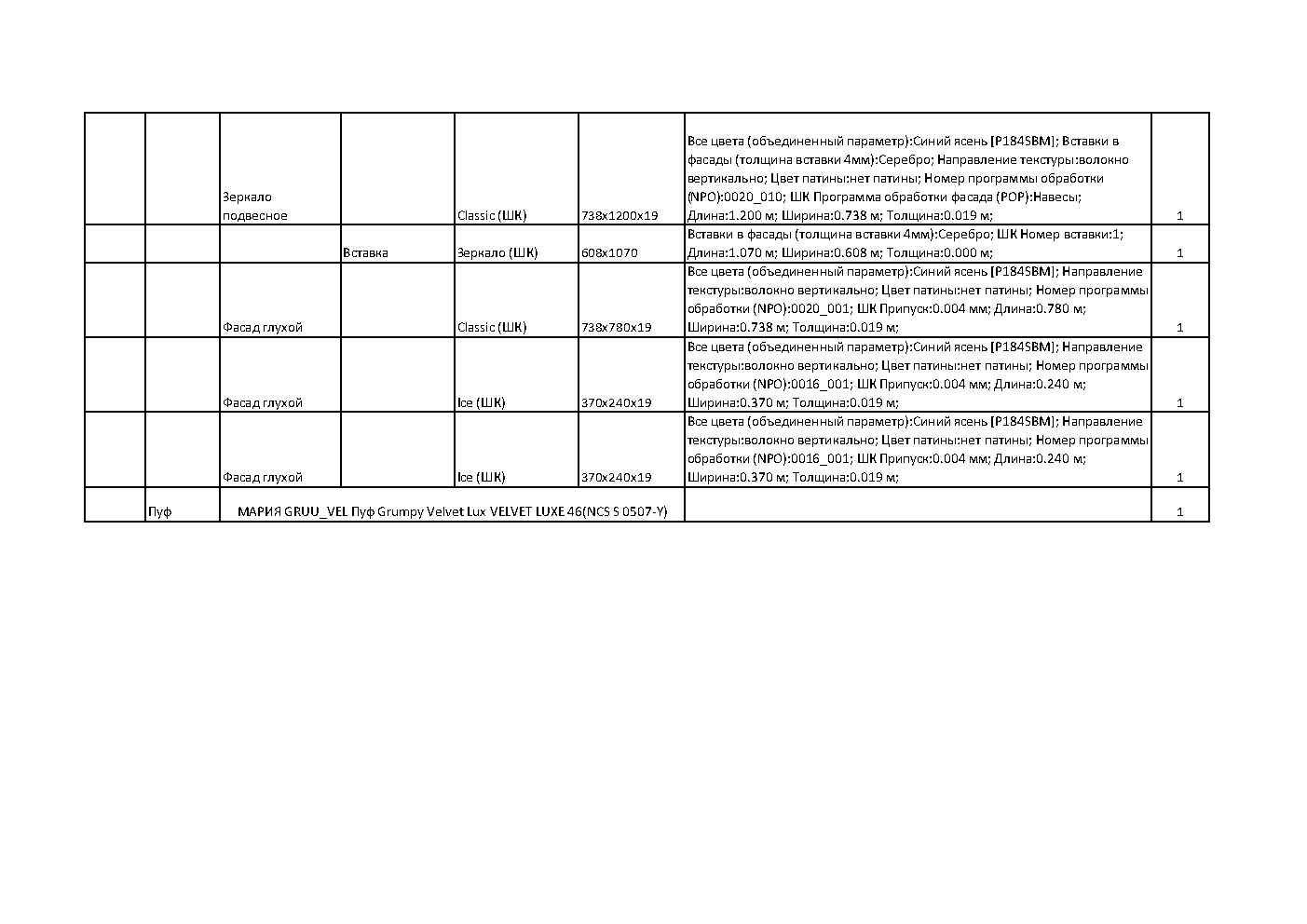 | | | | | | | | |
|---|---|---|---|---|---|---|---|
| | | Зеркало подвесное | | Classic (ШК) | 738x1200x19 | Все цвета (объединенный параметр):Синий ясень [P184SBM]; Вставки в фасады (толщина вставки 4мм):Серебро; Направление текстуры:волокно вертикально; Цвет патины:нет патины; Номер программы обработки (NPO):0020_010; ШК Программа обработки фасада (POP):Навесы; Длина:1.200 м; Ширина:0.738 м; Толщина:0.019 м; | 1 |
| | | | Вставка | Зеркало (ШК) | 608x1070 | Вставки в фасады (толщина вставки 4мм):Серебро; ШК Номер вставки:1; Длина:1.070 м; Ширина:0.608 м; Толщина:0.000 м; | 1 |
| | | Фасад глухой | | Classic (ШК) | 738x780x19 | Все цвета (объединенный параметр):Синий ясень [P184SBM]; Направление текстуры:волокно вертикально; Цвет патины:нет патины; Номер программы обработки (NPO):0020_001; ШК Припуск:0.004 мм; Длина:0.780 м; Ширина:0.738 м; Толщина:0.019 м; | 1 |
| | | Фасад глухой | | Ice (ШК) | 370x240x19 | Все цвета (объединенный параметр):Синий ясень [P184SBM]; Направление текстуры:волокно вертикально; Цвет патины:нет патины; Номер программы обработки (NPO):0016_001; ШК Припуск:0.004 мм; Длина:0.240 м; Ширина:0.370 м; Толщина:0.019 м; | 1 |
| | | Фасад глухой | | Ice (ШК) | 370x240x19 | Все цвета (объединенный параметр):Синий ясень [P184SBM]; Направление текстуры:волокно вертикально; Цвет патины:нет патины; Номер программы обработки (NPO):0016_001; ШК Припуск:0.004 мм; Длина:0.240 м; Ширина:0.370 м; Толщина:0.019 м; | 1 |
| | Пуф | МАРИЯ GRUU_VEL Пуф Grumpy Velvet Lux VELVET LUXE 46(NCS S 0507-Y) | | | | | 1 |